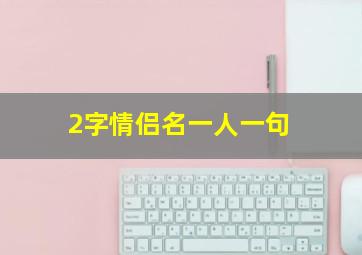 2字情侣名一人一句